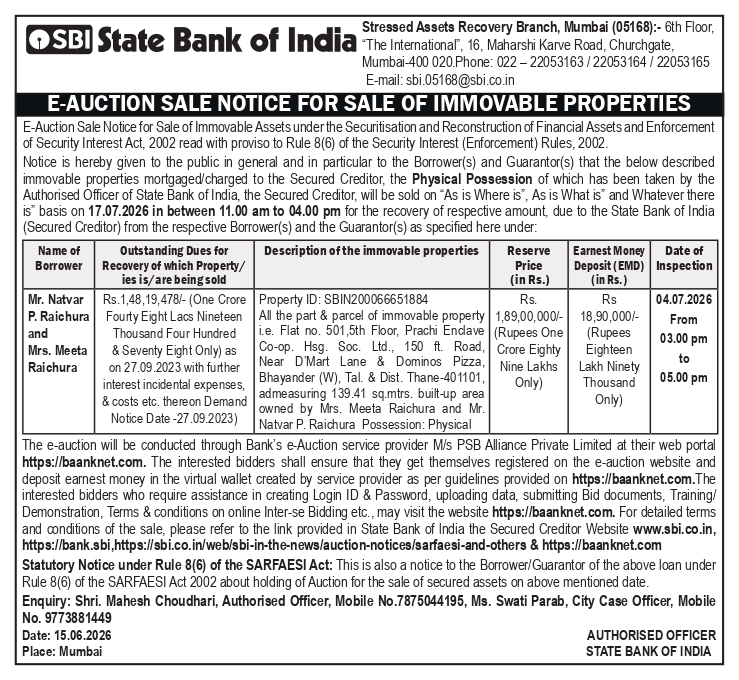 SBI State Bank of India

Stressed Assets Recovery Branch, Mumbai (05168):- 6th Floor, "The International", 16, Maharshi Karve Road, Churchgate, Mumbai-400 020.Phone: 022 – 22053163 / 22053164 / 22053165 E-mail: sbi.05168@sbi.co.in

E-AUCTION SALE NOTICE FOR SALE OF IMMOVABLE PROPERTIES

E-Auction Sale Notice for Sale of Immovable Assets under the Securitisation and Reconstruction of Financial Assets and Enforcement of Security Interest Act, 2002 read with proviso to Rule 8(6) of the Security Interest (Enforcement) Rules, 2002.

Notice is hereby given to the public in general and in particular to the Borrower(s) and Guarantor(s) that the below described immovable properties mortgaged/charged to the Secured Creditor, the Physical Possession of which has been taken by the Authorised Officer of State Bank of India, the Secured Creditor, will be sold on "As is Where is", As is What is" and Whatever there is" basis on 17.07.2026 in between 11.00 am to 04.00 pm for the recovery of respective amount, due to the State Bank of India (Secured Creditor) from the respective Borrower(s) and the Guarantor(s) as specified here under:

| Name of Borrower | Outstanding Dues for Recovery of which Property/ ies is/are being sold | Description of the immovable properties | Reserve Price (in Rs.) | Earnest Money Deposit (EMD) (in Rs.) | Date of Inspection |
|---|---|---|---|---|---|
| Mr. Natvar P. Raichura and Mrs. Meeta Raichura | Rs.1,48,19,478/- (One Crore Fourty Eight Lacs Nineteen Thousand Four Hundred & Seventy Eight Only) as on 27.09.2023 with further interest incidental expenses, & costs etc. thereon Demand Notice Date -27.09.2023) | Property ID: SBIN200066651884 All the part & parcel of immovable property i.e. Flat no. 501,5th Floor, Prachi Enclave Co-op. Hsg. Soc. Ltd., 150 ft. Road, Near D'Mart Lane & Dominos Pizza, Bhayander (W), Tal. & Dist. Thane-401101, admeasuring 139.41 sq.mtrs. built-up area owned by Mrs. Meeta Raichura and Mr. Natvar P. Raichura Possession: Physical | Rs. 1,89,00,000/- (Rupees One Crore Eighty Nine Lakhs Only) | Rs 18,90,000/- (Rupees Eighteen Lakh Ninety Thousand Only) | 04.07.2026 From 03.00 pm to 05.00 pm |

The e-auction will be conducted through Bank's e-Auction service provider M/s PSB Alliance Private Limited at their web portal https://baanknet.com. The interested bidders shall ensure that they get themselves registered on the e-auction website and deposit earnest money in the virtual wallet created by service provider as per guidelines provided on https://baanknet.com.The interested bidders who require assistance in creating Login ID & Password, uploading data, submitting Bid documents, Training/ Demonstration, Terms & conditions on online Inter-se Bidding etc., may visit the website https://baanknet.com. For detailed terms and conditions of the sale, please refer to the link provided in State Bank of India the Secured Creditor Website www.sbi.co.in, https://bank.sbi,https://sbi.co.in/web/sbi-in-the-news/auction-notices/sarfaesi-and-others & https://baanknet.com

Statutory Notice under Rule 8(6) of the SARFAESI Act: This is also a notice to the Borrower/Guarantor of the above loan under Rule 8(6) of the SARFAESI Act 2002 about holding of Auction for the sale of secured assets on above mentioned date.

Enquiry: Shri. Mahesh Choudhari, Authorised Officer, Mobile No.7875044195, Ms. Swati Parab, City Case Officer, Mobile No. 9773881449

Date: 15.06.2026
Place: Mumbai

AUTHORISED OFFICER
STATE BANK OF INDIA